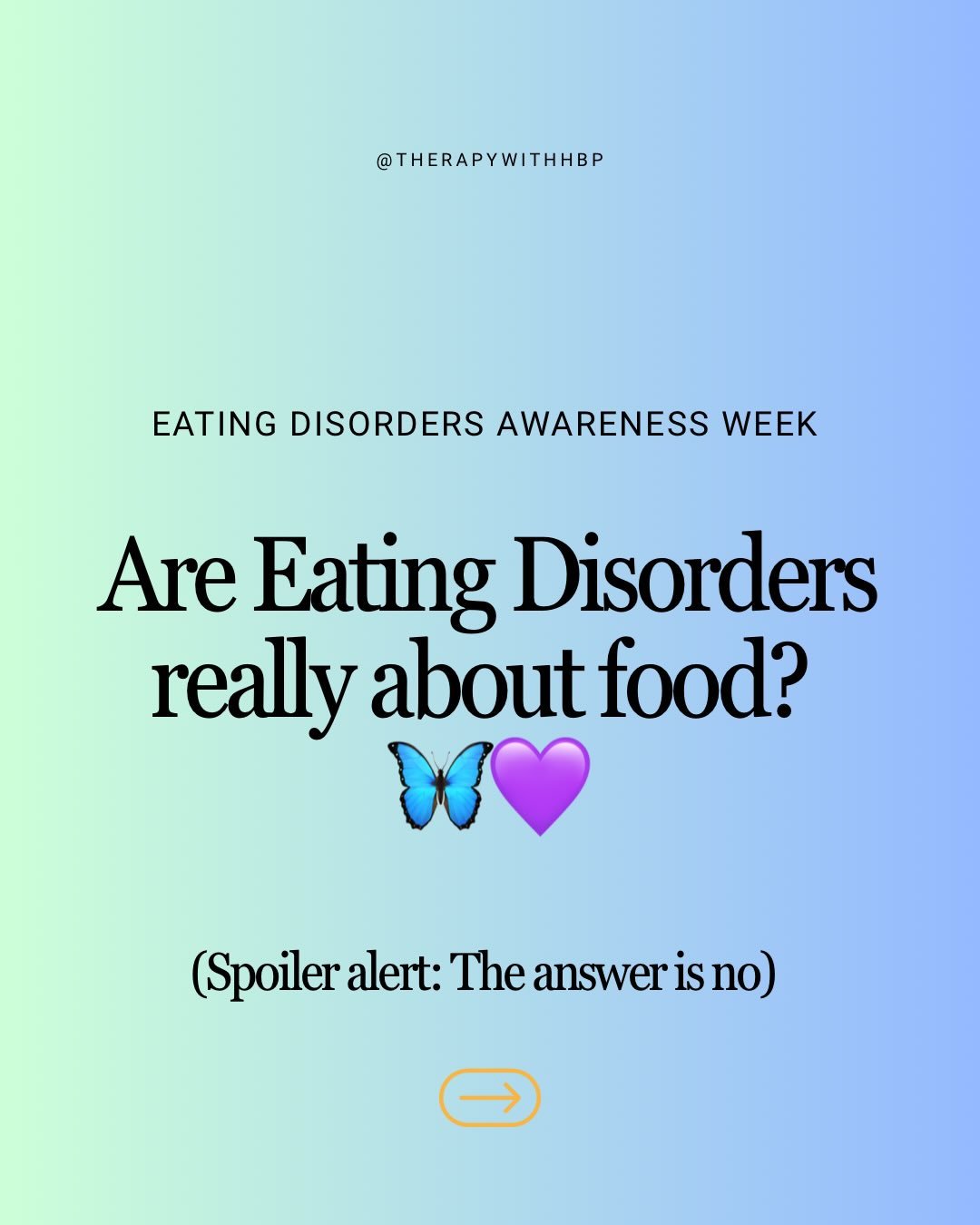 @THERAPYWITHHBP

EATING DISORDERS AWARENESS WEEK

Are Eating Disorders really about food?
🦋💜

(Spoiler alert: The answer is no)